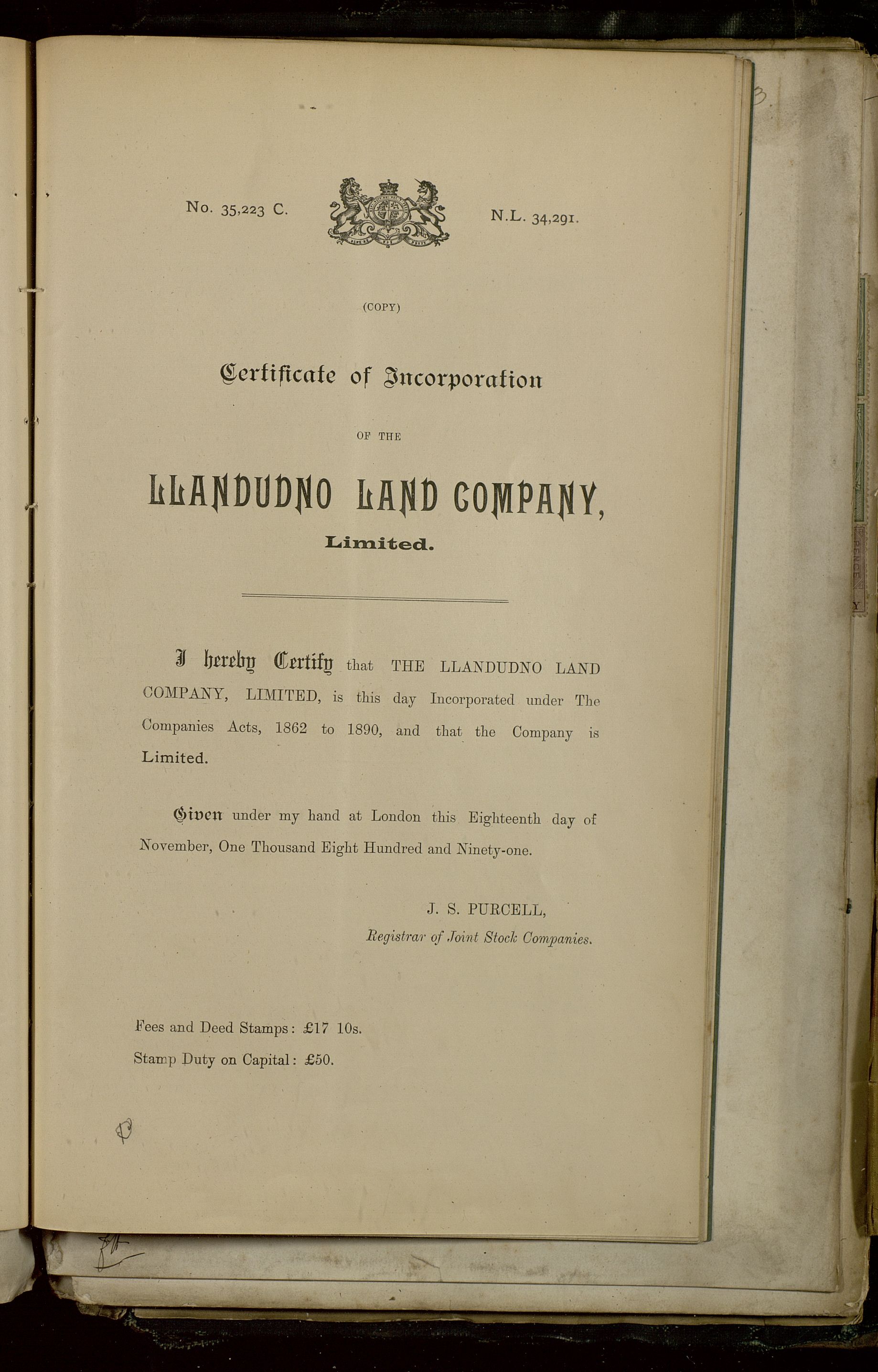 No. 35,223 C.

N.L. 34,291.

(COPY)

Certificate of Incorporation

OF THE

LLANDUDNO LAND COMPANY,

Limited.

I hereby Certify that THE LLANDUDNO LAND COMPANY, LIMITED, is this day Incorporated under The Companies Acts, 1862 to 1890, and that the Company is Limited.

Given under my hand at London this Eighteenth day of November, One Thousand Eight Hundred and Ninety-one.

J. S. PURCELL,
Registrar of Joint Stock Companies.

Fees and Deed Stamps: £17 10s.
Stamp Duty on Capital: £50.